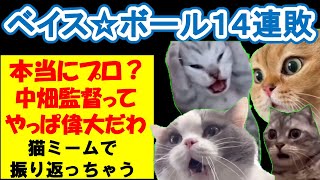 ベイス☆ボール14連敗

本当にプロ？
中畑監督って
やっぱ偉大だわ

猫ミームで
振り返っちゃう